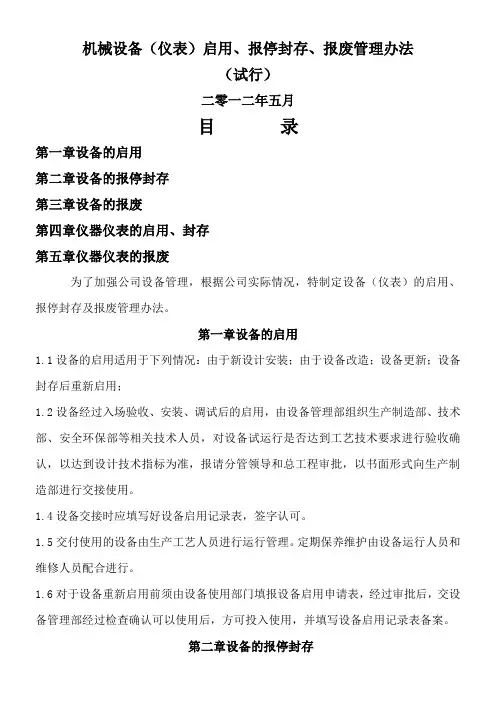 机械设备（仪表）启用、报停封存、报废管理办法

（试行）

二零一二年五月

目　　录

第一章设备的启用

第二章设备的报停封存

第三章设备的报废

第四章仪器仪表的启用、封存

第五章仪器仪表的报废

为了加强公司设备管理，根据公司实际情况，特制定设备（仪表）的启用、报停封存及报废管理办法。

第一章设备的启用

1.1 设备的启用适用于下列情况：由于新设计安装；由于设备改造；设备更新；设备封存后重新启用；

1.2 设备经过入场验收、安装、调试后的启用，由设备管理部组织生产制造部、技术部、安全环保部等相关技术人员，对设备试运行是否达到工艺技术要求进行验收确认，以达到设计技术指标为准，报请分管领导和总工程审批，以书面形式向生产制造部进行交接使用。

1.4 设备交接时应填写好设备启用记录表，签字认可。

1.5 交付使用的设备由生产工艺人员进行运行管理。定期保养维护由设备运行人员和维修人员配合进行。

1.6 对于设备重新启用前须由设备使用部门填报设备启用申请表，经过审批后，交设备管理部经过检查确认可以使用后，方可投入使用，并填写设备启用记录表备案。

第二章设备的报停封存